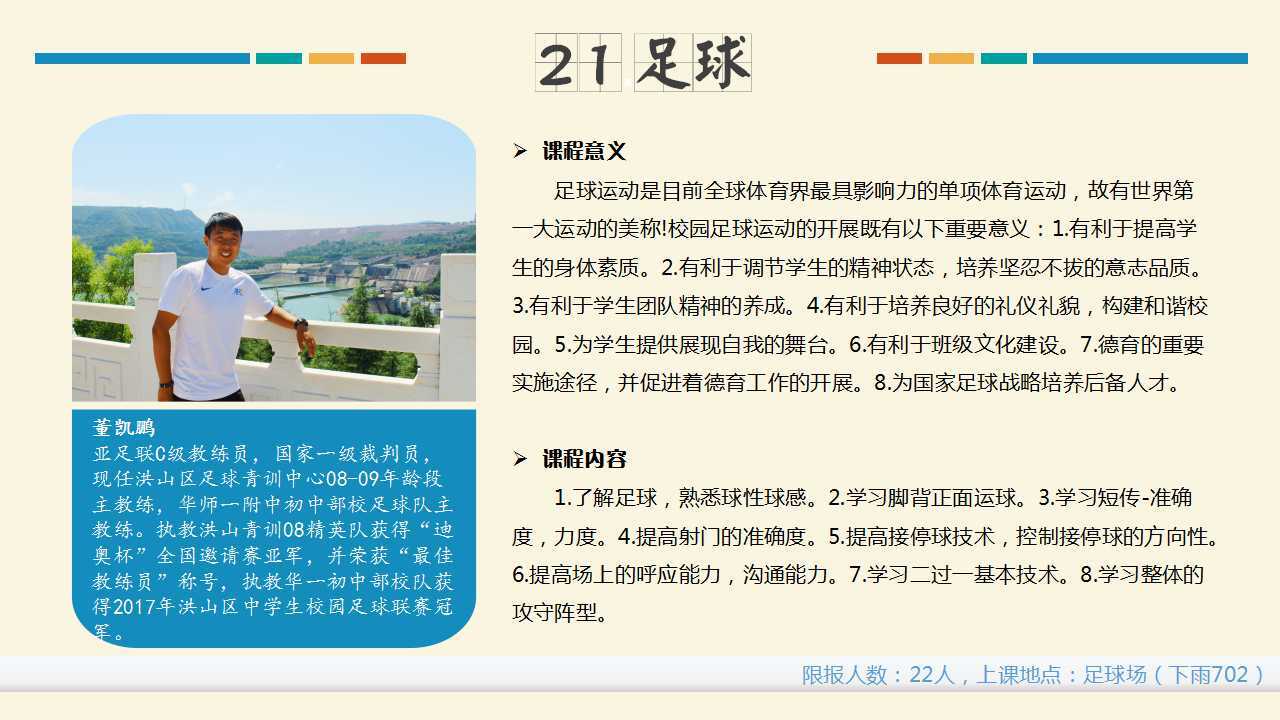 21 足球

董凯鹏
亚足联C级教练员，国家一级裁判员，现任洪山区足球青训中心08-09年龄段主教练，华师一附中初中部校足球队主教练。执教洪山青训08精英队获得“迪奥杯”全国邀请赛亚军，并荣获“最佳教练员”称号，执教华一初中部校队获得2017年洪山区中学生校园足球联赛冠军。

➢ 课程意义

足球运动是目前全球体育界最具影响力的单项体育运动，故有世界第一大运动的美称!校园足球运动的开展既有以下重要意义：1.有利于提高学生的身体素质。2.有利于调节学生的精神状态，培养坚忍不拔的意志品质。3.有利于学生团队精神的养成。4.有利于培养良好的礼仪礼貌，构建和谐校园。5.为学生提供展现自我的舞台。6.有利于班级文化建设。7.德育的重要实施途径，并促进着德育工作的开展。8.为国家足球战略培养后备人才。

➢ 课程内容

1.了解足球，熟悉球性球感。2.学习脚背正面运球。3.学习短传-准确度，力度。4.提高射门的准确度。5.提高接停球技术，控制接停球的方向性。6.提高场上的呼应能力，沟通能力。7.学习二过一基本技术。8.学习整体的攻守阵型。

限报人数：22人，上课地点：足球场（下雨702）